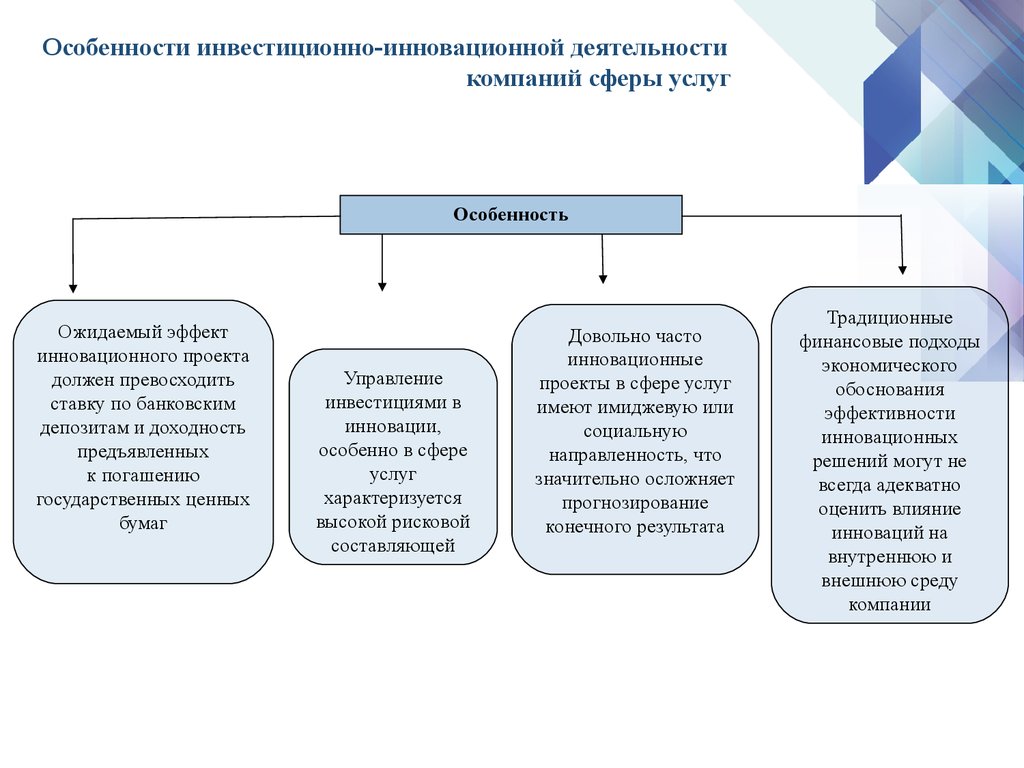 Особенности инвестиционно-инновационной деятельности компаний сферы услуг

Особенность

Ожидаемый эффект инновационного проекта должен превосходить ставку по банковским депозитам и доходность предъявленных к погашению государственных ценных бумаг

Управление инвестициями в инновации, особенно в сфере услуг характеризуется высокой рисковой составляющей

Довольно часто инновационные проекты в сфере услуг имеют имиджевую или социальную направленность, что значительно осложняет прогнозирование конечного результата

Традиционные финансовые подходы экономического обоснования эффективности инновационных решений могут не всегда адекватно оценить влияние инноваций на внутреннюю и внешнюю среду компании